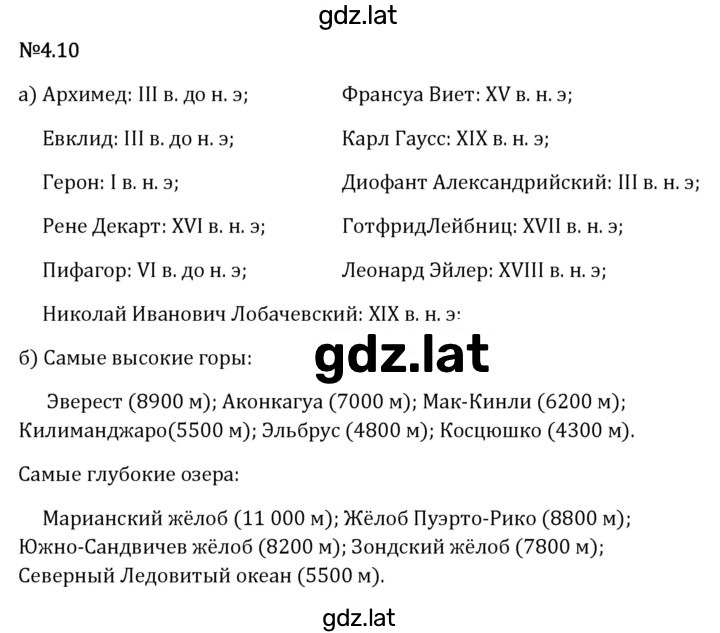 gdz.lat

№4.10

а) Архимед: III в. до н. э;

Евклид: III в. до н. э;

Герон: I в. н. э;

Рене Декарт: XVI в. н. э;

Пифагор: VI в. до н. э;

Франсуа Виет: XV в. н. э;

Карл Гаусс: XIX в. н. э;

Диофант Александрийский: III в. н. э;

ГотфридЛейбниц: XVII в. н. э;

Леонард Эйлер: XVIII в. н. э;

Николай Иванович Лобачевский: XIX в. н. э;

б) Самые высокие горы:

gdz.lat

Эверест (8900 м); Аконкагуа (7000 м); Мак-Кинли (6200 м); Килиманджаро(5500 м); Эльбрус (4800 м); Косцюшко (4300 м).

Самые глубокие озера:

Марианский жёлоб (11 000 м); Жёлоб Пуэрто-Рико (8800 м); Южно-Сандвичев жёлоб (8200 м); Зондский жёлоб (7800 м); Северный Ледовитый океан (5500 м).

gdz.lat